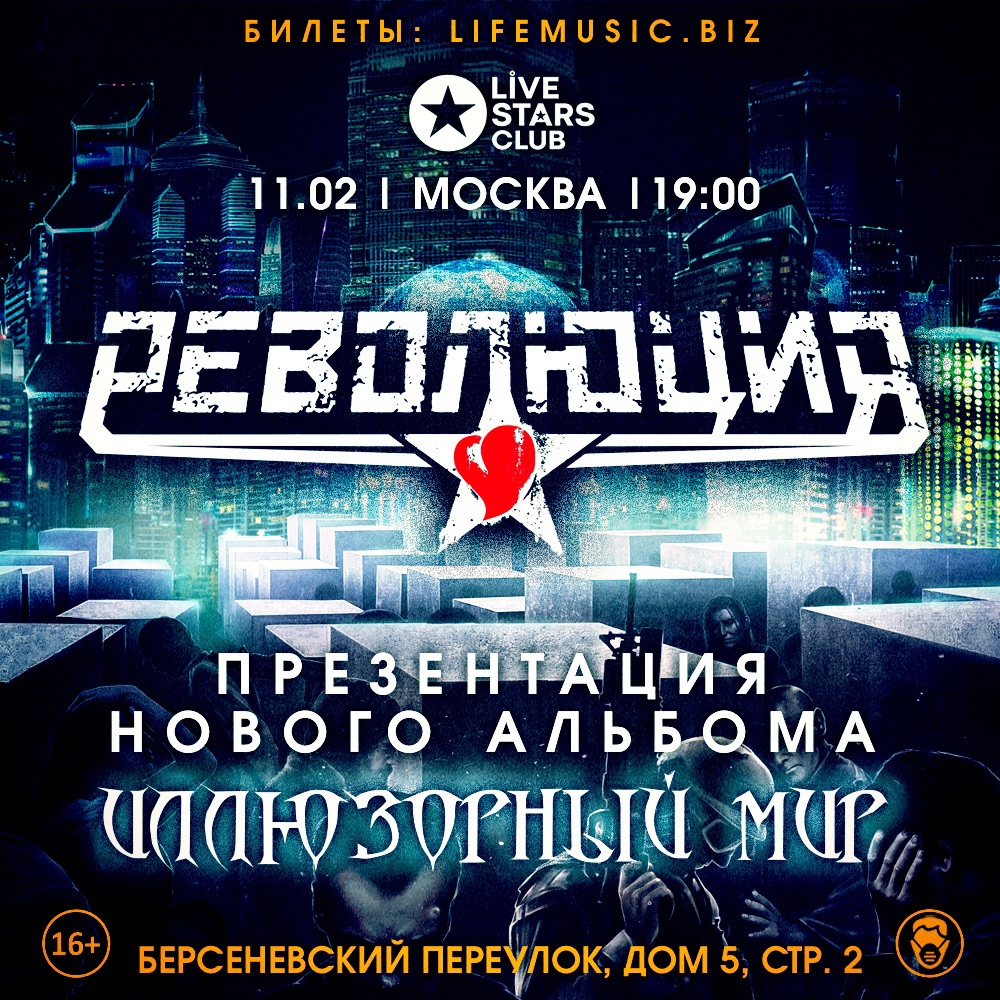 БИЛЕТЫ: LIFEMUSIC.BIZ

LIVE STARS CLUB

11.02 I МОСКВА I 19:00

РЕВОЛЮЦИЯ

ПРЕЗЕНТАЦИЯ НОВОГО АЛЬБОМА

ИЛЛЮЗОРНЫЙ МИР

16+

БЕРСЕНЕВСКИЙ ПЕРЕУЛОК, ДОМ 5, СТР. 2